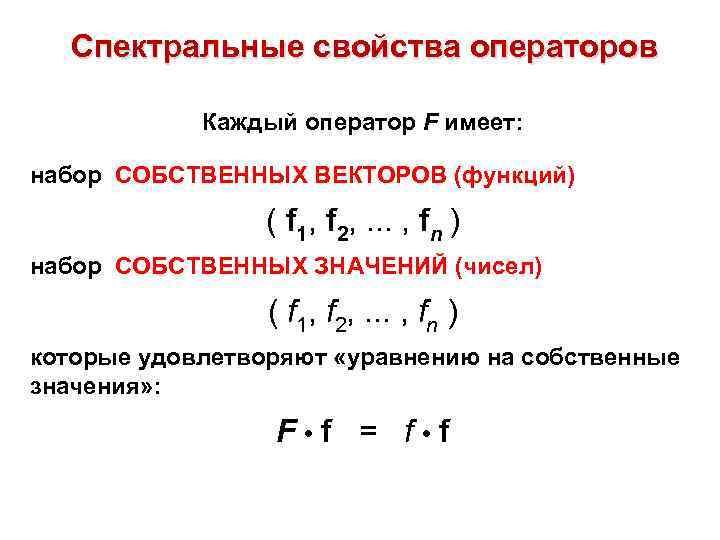 Спектральные свойства операторов

Каждый оператор F имеет:

набор СОБСТВЕННЫХ ВЕКТОРОВ (функций)

$( \mathbf{f}_1, \mathbf{f}_2, \ldots , \mathbf{f}_n )$

набор СОБСТВЕННЫХ ЗНАЧЕНИЙ (чисел)

$( f_1, f_2, \ldots , f_n )$

которые удовлетворяют «уравнению на собственные значения»:

$F \cdot \mathbf{f} = f \cdot \mathbf{f}$